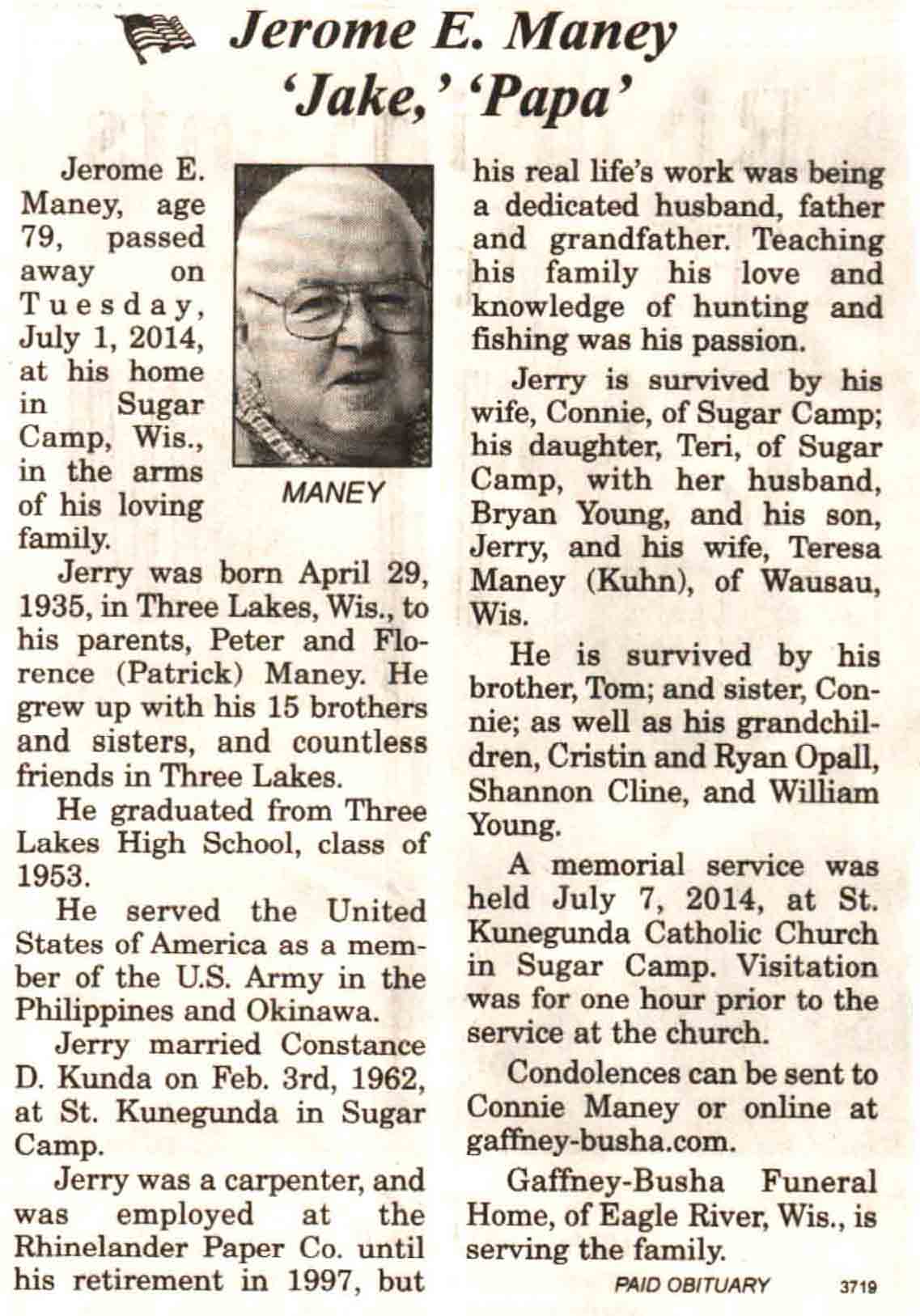 Jerome E. Maney
'Jake,' 'Papa'

Jerome E. Maney, age 79, passed away on Tuesday, July 1, 2014, at his home in Sugar Camp, Wis., in the arms of his loving family.

MANEY

Jerry was born April 29, 1935, in Three Lakes, Wis., to his parents, Peter and Florence (Patrick) Maney. He grew up with his 15 brothers and sisters, and countless friends in Three Lakes.

He graduated from Three Lakes High School, class of 1953.

He served the United States of America as a member of the U.S. Army in the Philippines and Okinawa.

Jerry married Constance D. Kunda on Feb. 3rd, 1962, at St. Kunegunda in Sugar Camp.

Jerry was a carpenter, and was employed at the Rhinelander Paper Co. until his retirement in 1997, but his real life's work was being a dedicated husband, father and grandfather. Teaching his family his love and knowledge of hunting and fishing was his passion.

Jerry is survived by his wife, Connie, of Sugar Camp; his daughter, Teri, of Sugar Camp, with her husband, Bryan Young, and his son, Jerry, and his wife, Teresa Maney (Kuhn), of Wausau, Wis.

He is survived by his brother, Tom; and sister, Connie; as well as his grandchildren, Cristin and Ryan Opall, Shannon Cline, and William Young.

A memorial service was held July 7, 2014, at St. Kunegunda Catholic Church in Sugar Camp. Visitation was for one hour prior to the service at the church.

Condolences can be sent to Connie Maney or online at gaffney-busha.com.

Gaffney-Busha Funeral Home, of Eagle River, Wis., is serving the family.

PAID OBITUARY 3719